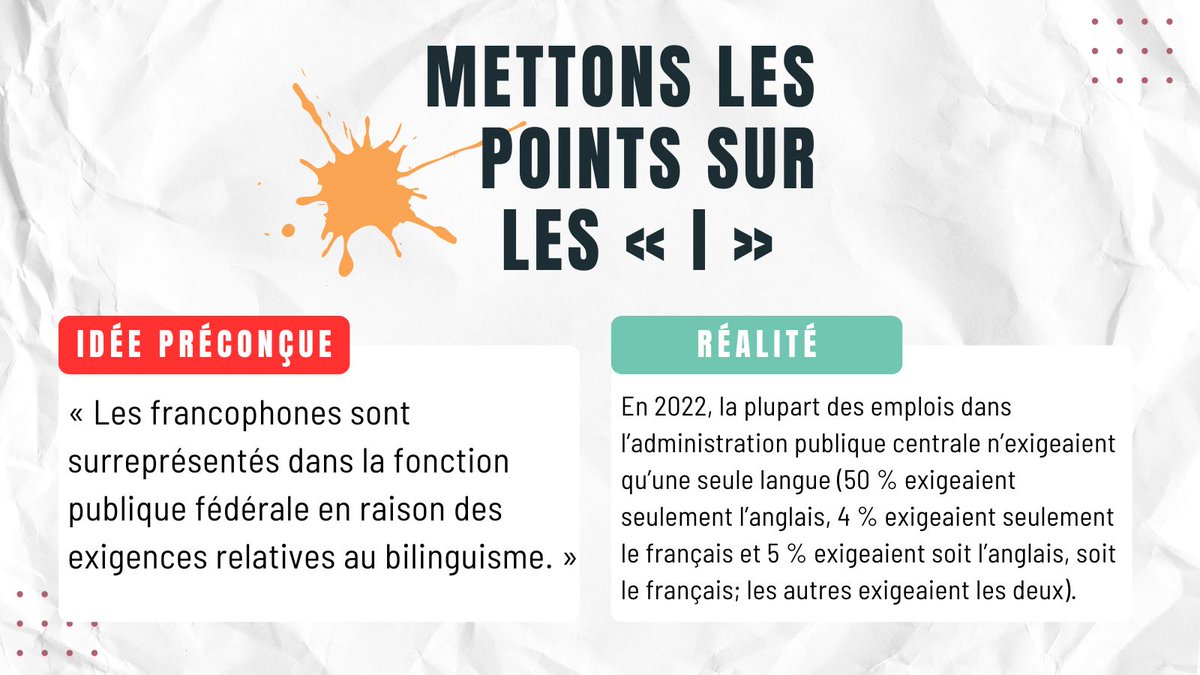 METTONS LES POINTS SUR LES « I »

IDÉE PRÉCONÇUE

« Les francophones sont surreprésentés dans la fonction publique fédérale en raison des exigences relatives au bilinguisme. »

RÉALITÉ

En 2022, la plupart des emplois dans l'administration publique centrale n'exigeaient qu'une seule langue (50 % exigeaient seulement l'anglais, 4 % exigeaient seulement le français et 5 % exigeaient soit l'anglais, soit le français; les autres exigeaient les deux).